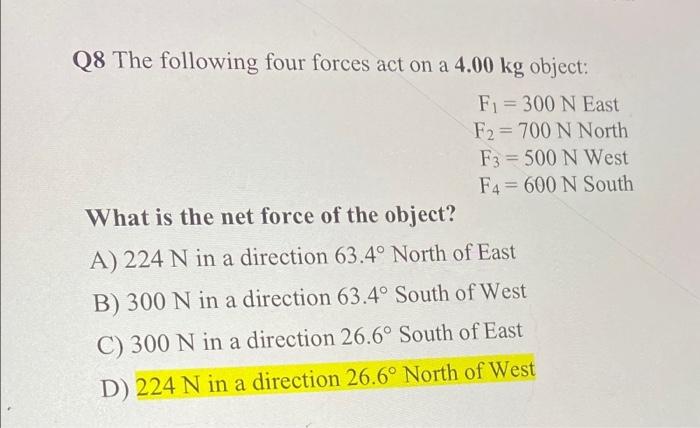 Q8 The following four forces act on a 4.00 kg object:

$F_1 = 300$ N East
$F_2 = 700$ N North
$F_3 = 500$ N West
$F_4 = 600$ N South

What is the net force of the object?

A) 224 N in a direction 63.4° North of East

B) 300 N in a direction 63.4° South of West

C) 300 N in a direction 26.6° South of East

D) 224 N in a direction 26.6° North of West